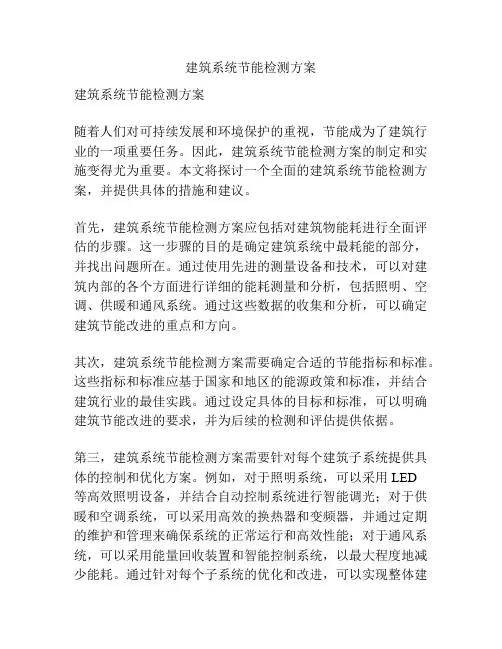 建筑系统节能检测方案

建筑系统节能检测方案

随着人们对可持续发展和环境保护的重视，节能成为了建筑行业的一项重要任务。因此，建筑系统节能检测方案的制定和实施变得尤为重要。本文将探讨一个全面的建筑系统节能检测方案，并提供具体的措施和建议。

首先，建筑系统节能检测方案应包括对建筑物能耗进行全面评估的步骤。这一步骤的目的是确定建筑系统中最耗能的部分，并找出问题所在。通过使用先进的测量设备和技术，可以对建筑内部的各个方面进行详细的能耗测量和分析，包括照明、空调、供暖和通风系统。通过这些数据的收集和分析，可以确定建筑节能改进的重点和方向。

其次，建筑系统节能检测方案需要确定合适的节能指标和标准。这些指标和标准应基于国家和地区的能源政策和标准，并结合建筑行业的最佳实践。通过设定具体的目标和标准，可以明确建筑节能改进的要求，并为后续的检测和评估提供依据。

第三，建筑系统节能检测方案需要针对每个建筑子系统提供具体的控制和优化方案。例如，对于照明系统，可以采用 LED 等高效照明设备，并结合自动控制系统进行智能调光；对于供暖和空调系统，可以采用高效的换热器和变频器，并通过定期的维护和管理来确保系统的正常运行和高效性能；对于通风系统，可以采用能量回收装置和智能控制系统，以最大程度地减少能耗。通过针对每个子系统的优化和改进，可以实现整体建